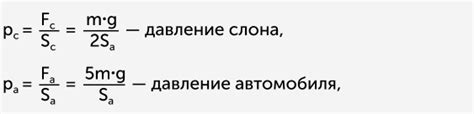 $p_c = \frac{F_c}{S_c} = \frac{m \cdot g}{2S_a}$ — давление слона,

$p_a = \frac{F_a}{S_a} = \frac{5m \cdot g}{S_a}$ — давление автомобиля,